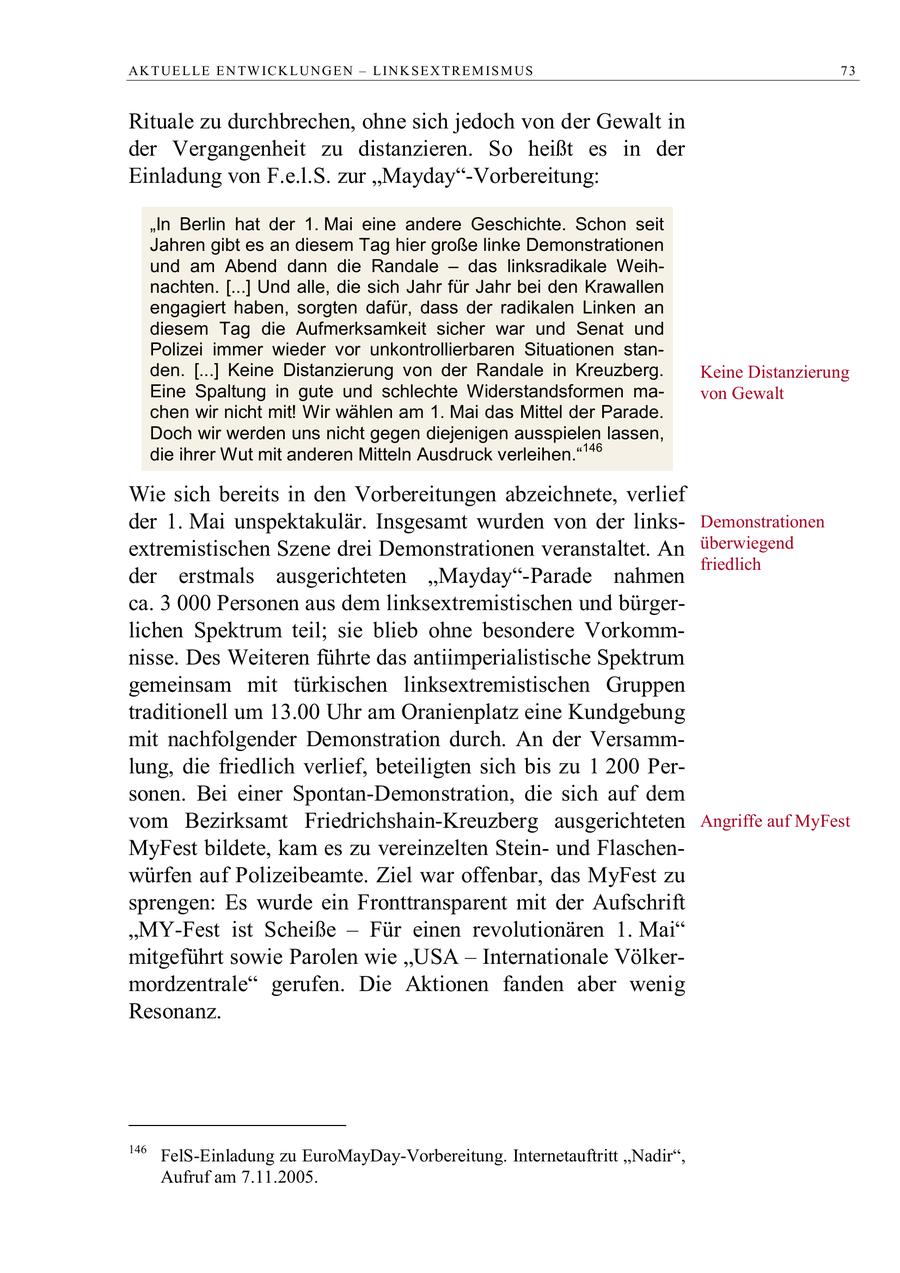 AKTUELLE ENTWICKLUNGEN – LINKSEXTREMISMUS 73

Rituale zu durchbrechen, ohne sich jedoch von der Gewalt in der Vergangenheit zu distanzieren. So heißt es in der Einladung von F.e.l.S. zur „Mayday“-Vorbereitung:

„In Berlin hat der 1. Mai eine andere Geschichte. Schon seit Jahren gibt es an diesem Tag hier große linke Demonstrationen und am Abend dann die Randale – das linksradikale Weihnachten. [...] Und alle, die sich Jahr für Jahr bei den Krawallen engagiert haben, sorgten dafür, dass der radikalen Linken an diesem Tag die Aufmerksamkeit sicher war und Senat und Polizei immer wieder vor unkontrollierbaren Situationen standen. [...] Keine Distanzierung von der Randale in Kreuzberg. Eine Spaltung in gute und schlechte Widerstandsformen machen wir nicht mit! Wir wählen am 1. Mai das Mittel der Parade. Doch wir werden uns nicht gegen diejenigen ausspielen lassen, die ihrer Wut mit anderen Mitteln Ausdruck verleihen.“$^{146}$

Keine Distanzierung von Gewalt

Wie sich bereits in den Vorbereitungen abzeichnete, verlief der 1. Mai unspektakulär. Insgesamt wurden von der linksextremistischen Szene drei Demonstrationen veranstaltet. An der erstmals ausgerichteten „Mayday“-Parade nahmen ca. 3 000 Personen aus dem linksextremistischen und bürgerlichen Spektrum teil; sie blieb ohne besondere Vorkommnisse. Des Weiteren führte das antiimperialistische Spektrum gemeinsam mit türkischen linksextremistischen Gruppen traditionell um 13.00 Uhr am Oranienplatz eine Kundgebung mit nachfolgender Demonstration durch. An der Versammlung, die friedlich verlief, beteiligten sich bis zu 1 200 Personen. Bei einer Spontan-Demonstration, die sich auf dem vom Bezirksamt Friedrichshain-Kreuzberg ausgerichteten MyFest bildete, kam es zu vereinzelten Stein- und Flaschenwürfen auf Polizeibeamte. Ziel war offenbar, das MyFest zu sprengen: Es wurde ein Fronttransparent mit der Aufschrift „MY-Fest ist Scheiße – Für einen revolutionären 1. Mai“ mitgeführt sowie Parolen wie „USA – Internationale Völkermordzentrale“ gerufen. Die Aktionen fanden aber wenig Resonanz.

Demonstrationen überwiegend friedlich

Angriffe auf MyFest

$^{146}$ FelS-Einladung zu EuroMayDay-Vorbereitung. Internetauftritt „Nadir“, Aufruf am 7.11.2005.